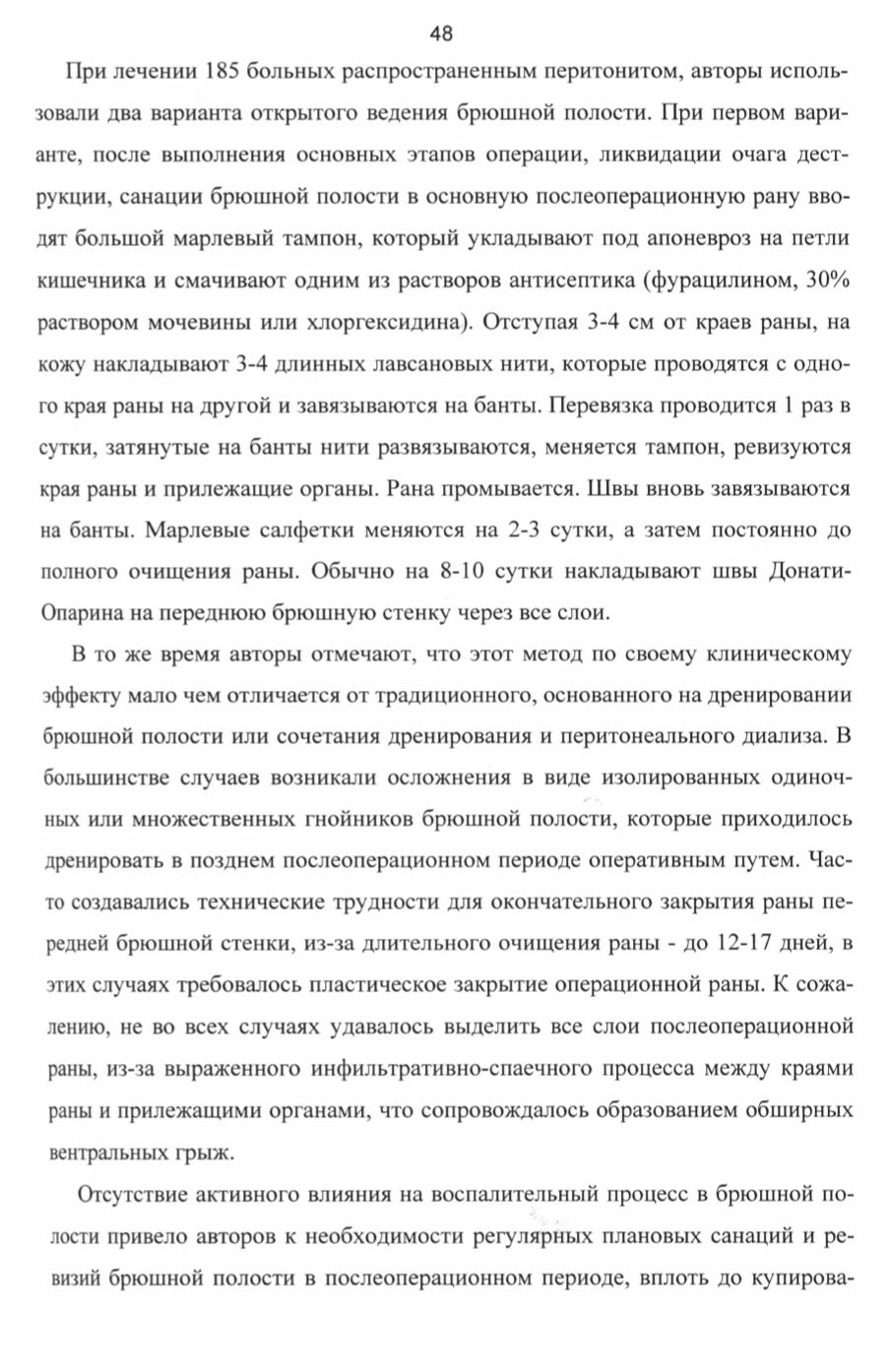 48

При лечении 185 больных распространенным перитонитом, авторы использовали два варианта открытого ведения брюшной полости. При первом варианте, после выполнения основных этапов операции, ликвидации очага деструкции, санации брюшной полости в основную послеоперационную рану вводят большой марлевый тампон, который укладывают под апоневроз на петли кишечника и смачивают одним из растворов антисептика (фурацилином, 30% раствором мочевины или хлоргексидина). Отступая 3-4 см от краев раны, на кожу накладывают 3-4 длинных лавсановых нити, которые проводятся с одного края раны на другой и завязываются на банты. Перевязка проводится 1 раз в сутки, затянутые на банты нити развязываются, меняется тампон, ревизуются края раны и прилежащие органы. Рана промывается. Швы вновь завязываются на банты. Марлевые салфетки меняются на 2-3 сутки, а затем постоянно до полного очищения раны. Обычно на 8-10 сутки накладывают швы Донати-Опарина на переднюю брюшную стенку через все слои.

В то же время авторы отмечают, что этот метод по своему клиническому эффекту мало чем отличается от традиционного, основанного на дренировании брюшной полости или сочетания дренирования и перитонеального диализа. В большинстве случаев возникали осложнения в виде изолированных одиночных или множественных гнойников брюшной полости, которые приходилось дренировать в позднем послеоперационном периоде оперативным путем. Часто создавались технические трудности для окончательного закрытия раны передней брюшной стенки, из-за длительного очищения раны - до 12-17 дней, в этих случаях требовалось пластическое закрытие операционной раны. К сожалению, не во всех случаях удавалось выделить все слои послеоперационной раны, из-за выраженного инфильтративно-спаечного процесса между краями раны и прилежащими органами, что сопровождалось образованием обширных вентральных грыж.

Отсутствие активного влияния на воспалительный процесс в брюшной полости привело авторов к необходимости регулярных плановых санаций и ревизий брюшной полости в послеоперационном периоде, вплоть до купирова-